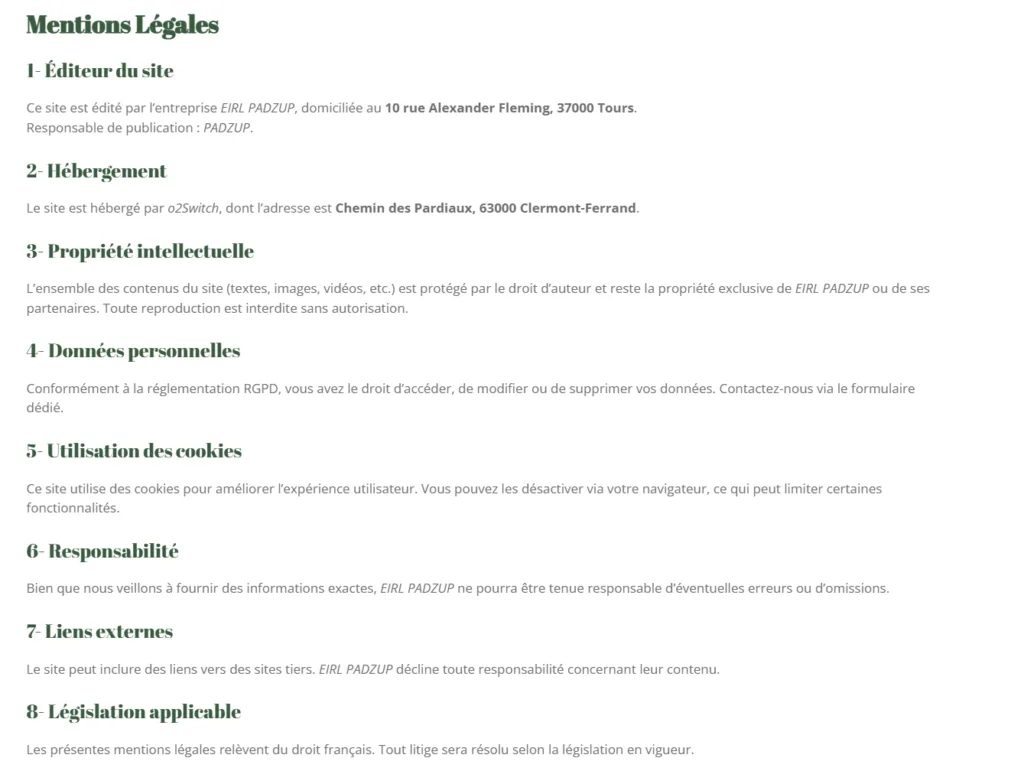 Mentions Légales

1- Éditeur du site

Ce site est édité par l'entreprise EIRL PADZUP, domiciliée au 10 rue Alexander Fleming, 37000 Tours.
Responsable de publication : PADZUP.

2- Hébergement

Le site est hébergé par o2Switch, dont l'adresse est Chemin des Pardiaux, 63000 Clermont-Ferrand.

3- Propriété intellectuelle

L'ensemble des contenus du site (textes, images, vidéos, etc.) est protégé par le droit d'auteur et reste la propriété exclusive de EIRL PADZUP ou de ses partenaires. Toute reproduction est interdite sans autorisation.

4- Données personnelles

Conformément à la réglementation RGPD, vous avez le droit d'accéder, de modifier ou de supprimer vos données. Contactez-nous via le formulaire dédié.

5- Utilisation des cookies

Ce site utilise des cookies pour améliorer l'expérience utilisateur. Vous pouvez les désactiver via votre navigateur, ce qui peut limiter certaines fonctionnalités.

6- Responsabilité

Bien que nous veillons à fournir des informations exactes, EIRL PADZUP ne pourra être tenue responsable d'éventuelles erreurs ou d'omissions.

7- Liens externes

Le site peut inclure des liens vers des sites tiers. EIRL PADZUP décline toute responsabilité concernant leur contenu.

8- Législation applicable

Les présentes mentions légales relèvent du droit français. Tout litige sera résolu selon la législation en vigueur.